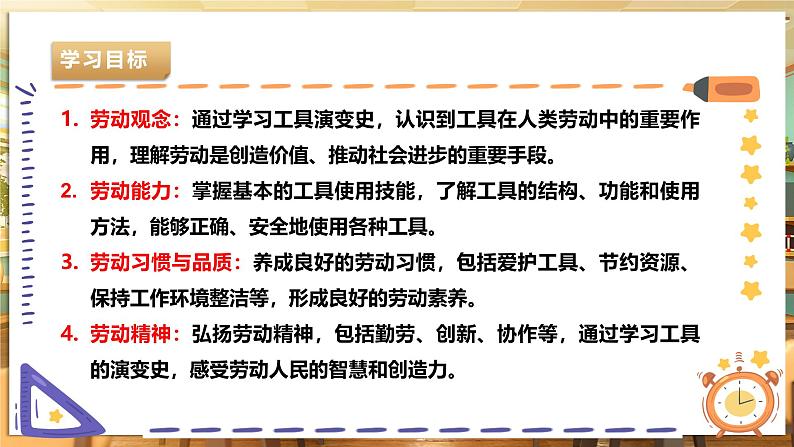 学习目标

1. 劳动观念：通过学习工具演变史，认识到工具在人类劳动中的重要作用，理解劳动是创造价值、推动社会进步的重要手段。

2. 劳动能力：掌握基本的工具使用技能，了解工具的结构、功能和使用方法，能够正确、安全地使用各种工具。

3. 劳动习惯与品质：养成良好的劳动习惯，包括爱护工具、节约资源、保持工作环境整洁等，形成良好的劳动素养。

4. 劳动精神：弘扬劳动精神，包括勤劳、创新、协作等，通过学习工具的演变史，感受劳动人民的智慧和创造力。